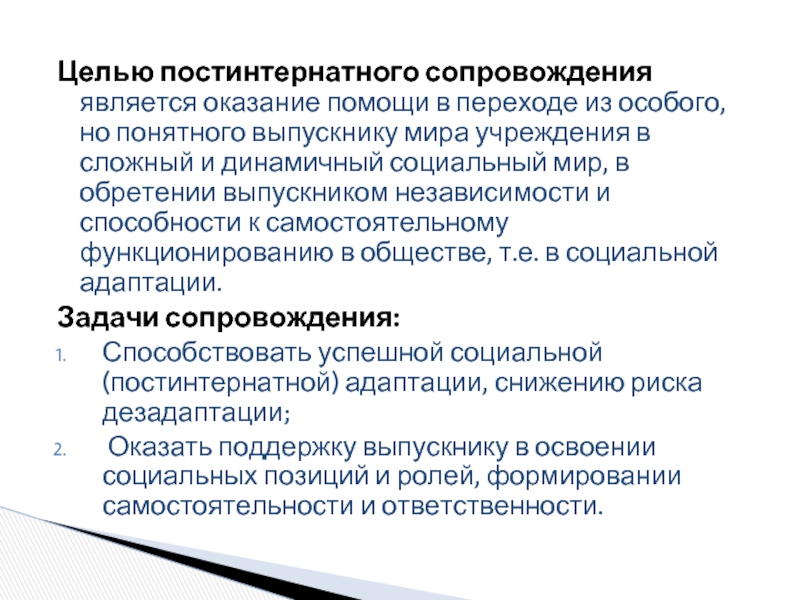 Целью постинтернатного сопровождения является оказание помощи в переходе из особого, но понятного выпускнику мира учреждения в сложный и динамичный социальный мир, в обретении выпускником независимости и способности к самостоятельному функционированию в обществе, т.е. в социальной адаптации.

Задачи сопровождения:

1. Способствовать успешной социальной (постинтернатной) адаптации, снижению риска дезадаптации;
2. Оказать поддержку выпускнику в освоении социальных позиций и ролей, формировании самостоятельности и ответственности.